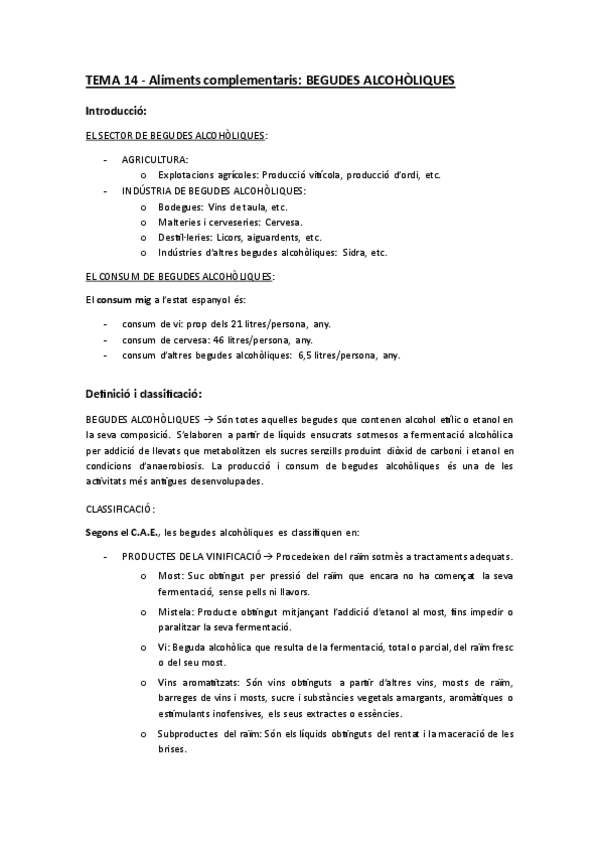 TEMA 14 - Aliments complementaris: BEGUDES ALCOHÒLIQUES

Introducció:

EL SECTOR DE BEGUDES ALCOHÒLIQUES:

- AGRICULTURA:
  o Explotacions agrícoles: Producció vitícola, producció d'ordi, etc.
- INDÚSTRIA DE BEGUDES ALCOHÒLIQUES:
  o Bodegues: Vins de taula, etc.
  o Malteries i cerveseries: Cervesa.
  o Destil·leries: Licors, aiguardents, etc.
  o Indústries d'altres begudes alcohòliques: Sidra, etc.

EL CONSUM DE BEGUDES ALCOHÒLIQUES:

El consum mig a l'estat espanyol és:

- consum de vi: prop dels 21 litres/persona, any.
- consum de cervesa: 46 litres/persona, any.
- consum d'altres begudes alcohòliques: 6,5 litres/persona, any.

Definició i classificació:

BEGUDES ALCOHÒLIQUES → Són totes aquelles begudes que contenen alcohol etílic o etanol en la seva composició. S'elaboren a partir de líquids ensucrats sotmesos a fermentació alcohòlica per addició de llevats que metabolitzen els sucres senzills produint diòxid de carboni i etanol en condicions d'anaerobiosis. La producció i consum de begudes alcohòliques és una de les activitats més antigues desenvolupades.

CLASSIFICACIÓ:

Segons el C.A.E., les begudes alcohòliques es classifiquen en:

- PRODUCTES DE LA VINIFICACIÓ → Procedeixen del raïm sotmès a tractaments adequats.
  o Most: Suc obtingut per pressió del raïm que encara no ha començat la seva fermentació, sense pells ni llavors.
  o Mistela: Producte obtingut mitjançant l'addició d'etanol al most, fins impedir o paralitzar la seva fermentació.
  o Vi: Beguda alcohòlica que resulta de la fermentació, total o parcial, del raïm fresc o del seu most.
  o Vins aromatitzats: Són vins obtinguts a partir d'altres vins, mosts de raïm, barreges de vins i mosts, sucre i substàncies vegetals amargants, aromàtiques o estimulants inofensives, els seus extractes o essències.
  o Subproductes del raïm: Són els líquids obtinguts del rentat i la maceració de les brises.